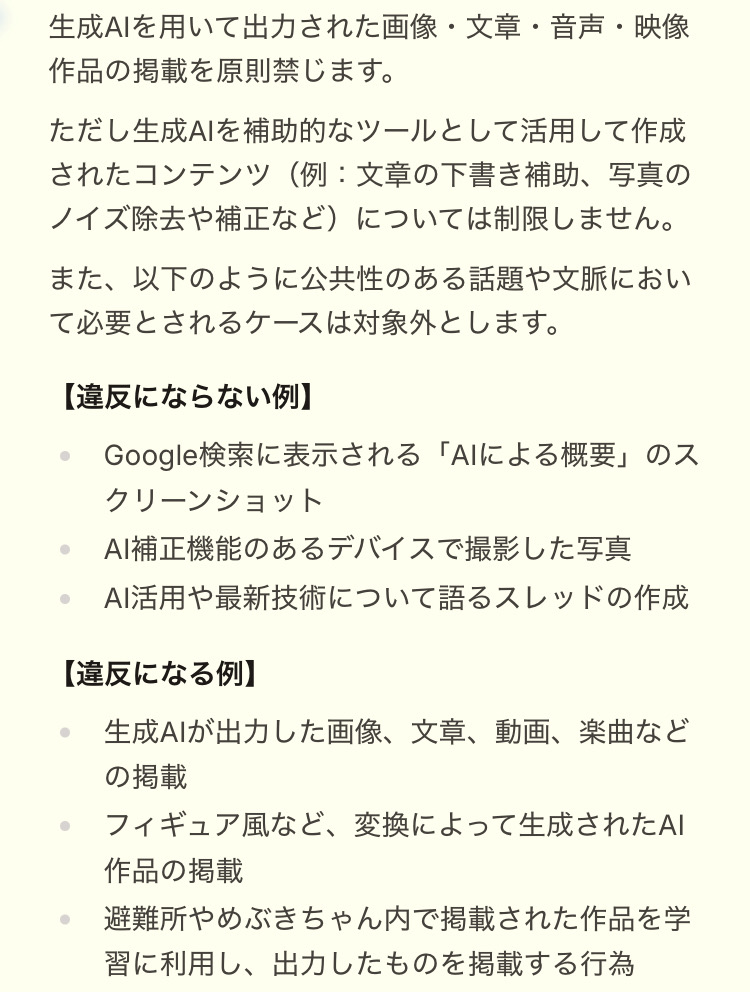 生成AIを用いて出力された画像・文章・音声・映像作品の掲載を原則禁じます。

ただし生成AIを補助的なツールとして活用して作成されたコンテンツ（例：文章の下書き補助、写真のノイズ除去や補正など）については制限しません。

また、以下のように公共性のある話題や文脈において必要とされるケースは対象外とします。

【違反にならない例】

- Google検索に表示される「AIによる概要」のスクリーンショット
- AI補正機能のあるデバイスで撮影した写真
- AI活用や最新技術について語るスレッドの作成

【違反になる例】

- 生成AIが出力した画像、文章、動画、楽曲などの掲載
- フィギュア風など、変換によって生成されたAI作品の掲載
- 避難所やめぶきちゃん内で掲載された作品を学習に利用し、出力したものを掲載する行為